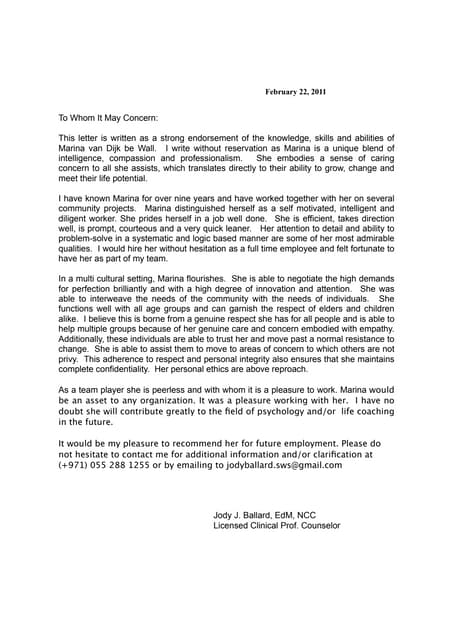 February 22, 2011

To Whom It May Concern:

This letter is written as a strong endorsement of the knowledge, skills and abilities of Marina van Dijk be Wall. I write without reservation as Marina is a unique blend of intelligence, compassion and professionalism. She embodies a sense of caring concern to all she assists, which translates directly to their ability to grow, change and meet their life potential.

I have known Marina for over nine years and have worked together with her on several community projects. Marina distinguished herself as a self motivated, intelligent and diligent worker. She prides herself in a job well done. She is efficient, takes direction well, is prompt, courteous and a very quick leaner. Her attention to detail and ability to problem-solve in a systematic and logic based manner are some of her most admirable qualities. I would hire her without hesitation as a full time employee and felt fortunate to have her as part of my team.

In a multi cultural setting, Marina flourishes. She is able to negotiate the high demands for perfection brilliantly and with a high degree of innovation and attention. She was able to interweave the needs of the community with the needs of individuals. She functions well with all age groups and can garnish the respect of elders and children alike. I believe this is borne from a genuine respect she has for all people and is able to help multiple groups because of her genuine care and concern embodied with empathy. Additionally, these individuals are able to trust her and move past a normal resistance to change. She is able to assist them to move to areas of concern to which others are not privy. This adherence to respect and personal integrity also ensures that she maintains complete confidentiality. Her personal ethics are above reproach.

As a team player she is peerless and with whom it is a pleasure to work. Marina would be an asset to any organization. It was a pleasure working with her. I have no doubt she will contribute greatly to the field of psychology and/or life coaching in the future.

It would be my pleasure to recommend her for future employment. Please do not hesitate to contact me for additional information and/or clarification at (+971) 055 288 1255 or by emailing to jodyballard.sws@gmail.com

Jody J. Ballard, EdM, NCC
Licensed Clinical Prof. Counselor